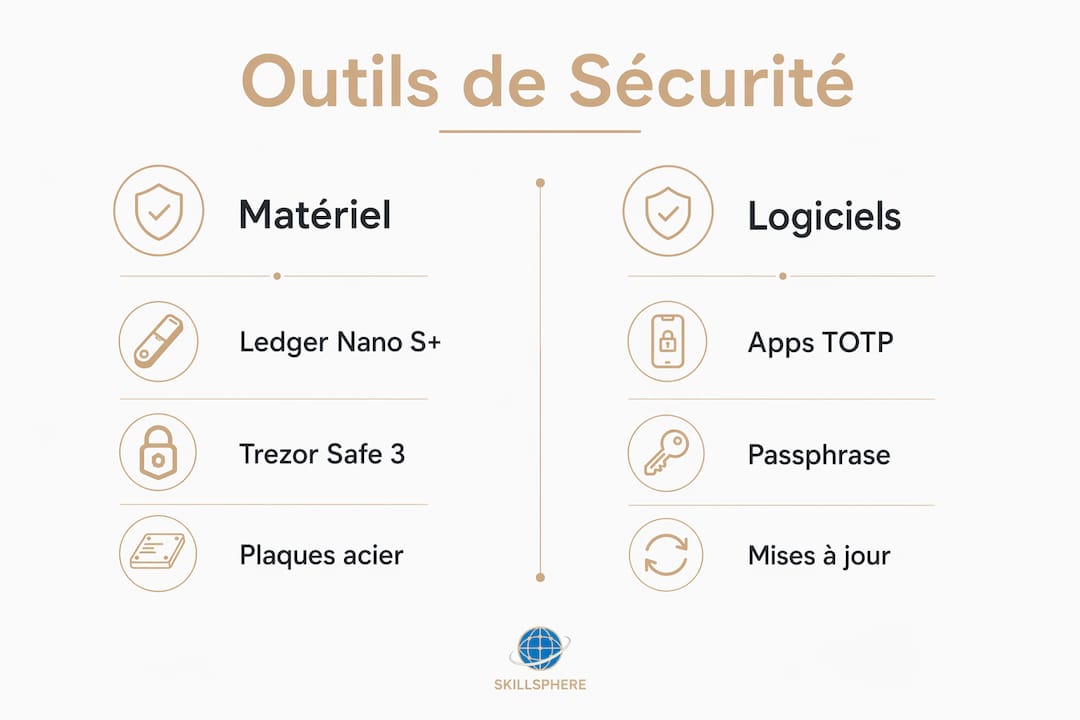 Outils de Sécurité

Matériel

Ledger Nano S+

Trezor Safe 3

Plaques acier

Logiciels

Apps TOTP

Passphrase

Mises à jour

SKILLSPHERE